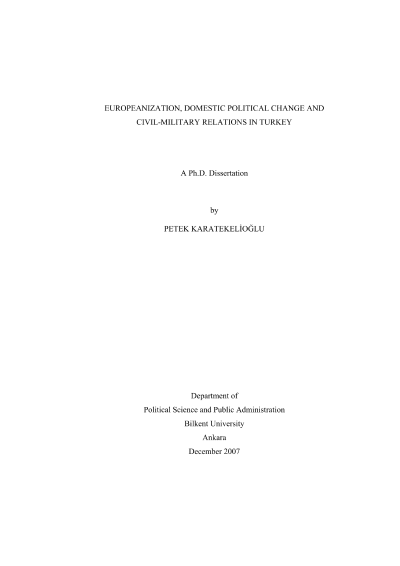 EUROPEANIZATION, DOMESTIC POLITICAL CHANGE AND CIVIL-MILITARY RELATIONS IN TURKEY

A Ph.D. Dissertation

by

PETEK KARATEKELİOĞLU

Department of
Political Science and Public Administration
Bilkent University
Ankara
December 2007